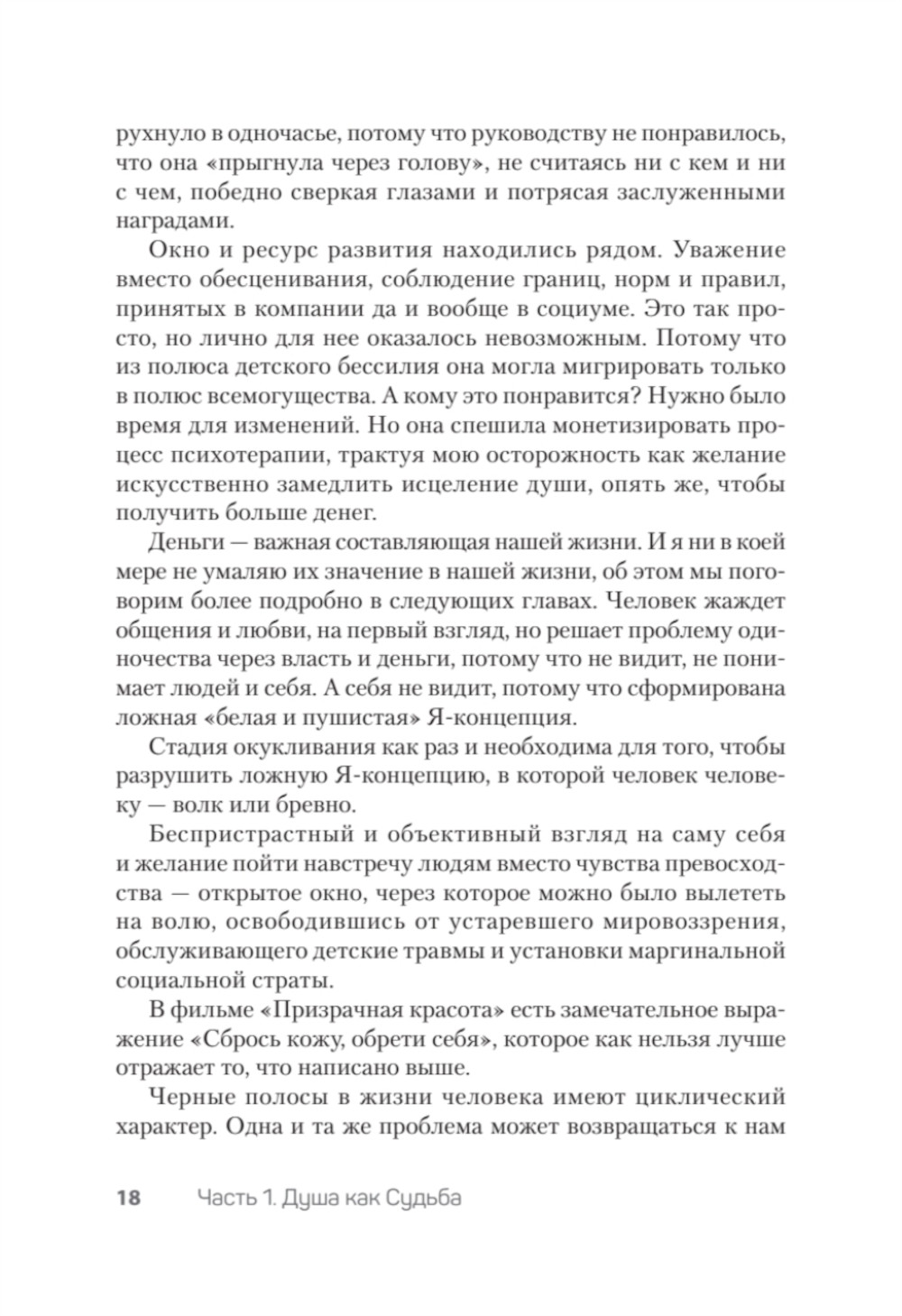 рухнуло в одночасье, потому что руководству не понравилось, что она «прыгнула через голову», не считаясь ни с кем и ни с чем, победно сверкая глазами и потрясая заслуженными наградами.

Окно и ресурс развития находились рядом. Уважение вместо обесценивания, соблюдение границ, норм и правил, принятых в компании да и вообще в социуме. Это так просто, но лично для нее оказалось невозможным. Потому что из полюса детского бессилия она могла мигрировать только в полюс всемогущества. А кому это понравится? Нужно было время для изменений. Но она спешила монетизировать процесс психотерапии, трактуя мою осторожность как желание искусственно замедлить исцеление души, опять же, чтобы получить больше денег.

Деньги — важная составляющая нашей жизни. И я ни в коей мере не умаляю их значение в нашей жизни, об этом мы поговорим более подробно в следующих главах. Человек жаждет общения и любви, на первый взгляд, но решает проблему одиночества через власть и деньги, потому что не видит, не понимает людей и себя. А себя не видит, потому что сформирована ложная «белая и пушистая» Я-концепция.

Стадия окукливания как раз и необходима для того, чтобы разрушить ложную Я-концепцию, в которой человек человеку — волк или бревно.

Беспристрастный и объективный взгляд на саму себя и желание пойти навстречу людям вместо чувства превосходства — открытое окно, через которое можно было вылететь на волю, освободившись от устаревшего мировоззрения, обслуживающего детские травмы и установки маргинальной социальной страты.

В фильме «Призрачная красота» есть замечательное выражение «Сбрось кожу, обрети себя», которое как нельзя лучше отражает то, что написано выше.

Черные полосы в жизни человека имеют циклический характер. Одна и та же проблема может возвращаться к нам

18 Часть 1. Душа как Судьба